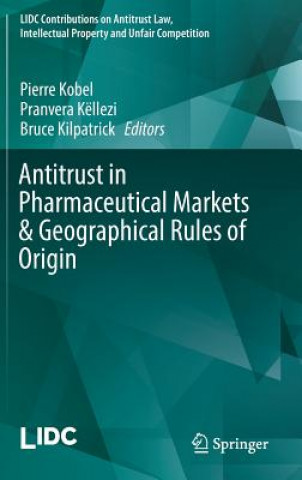 LIDC Contributions on Antitrust Law, Intellectual Property and Unfair Competition

Pierre Kobel
Pranvera Këllezi
Bruce Kilpatrick *Editors*

Antitrust in Pharmaceutical Markets & Geographical Rules of Origin

LIDC

Springer